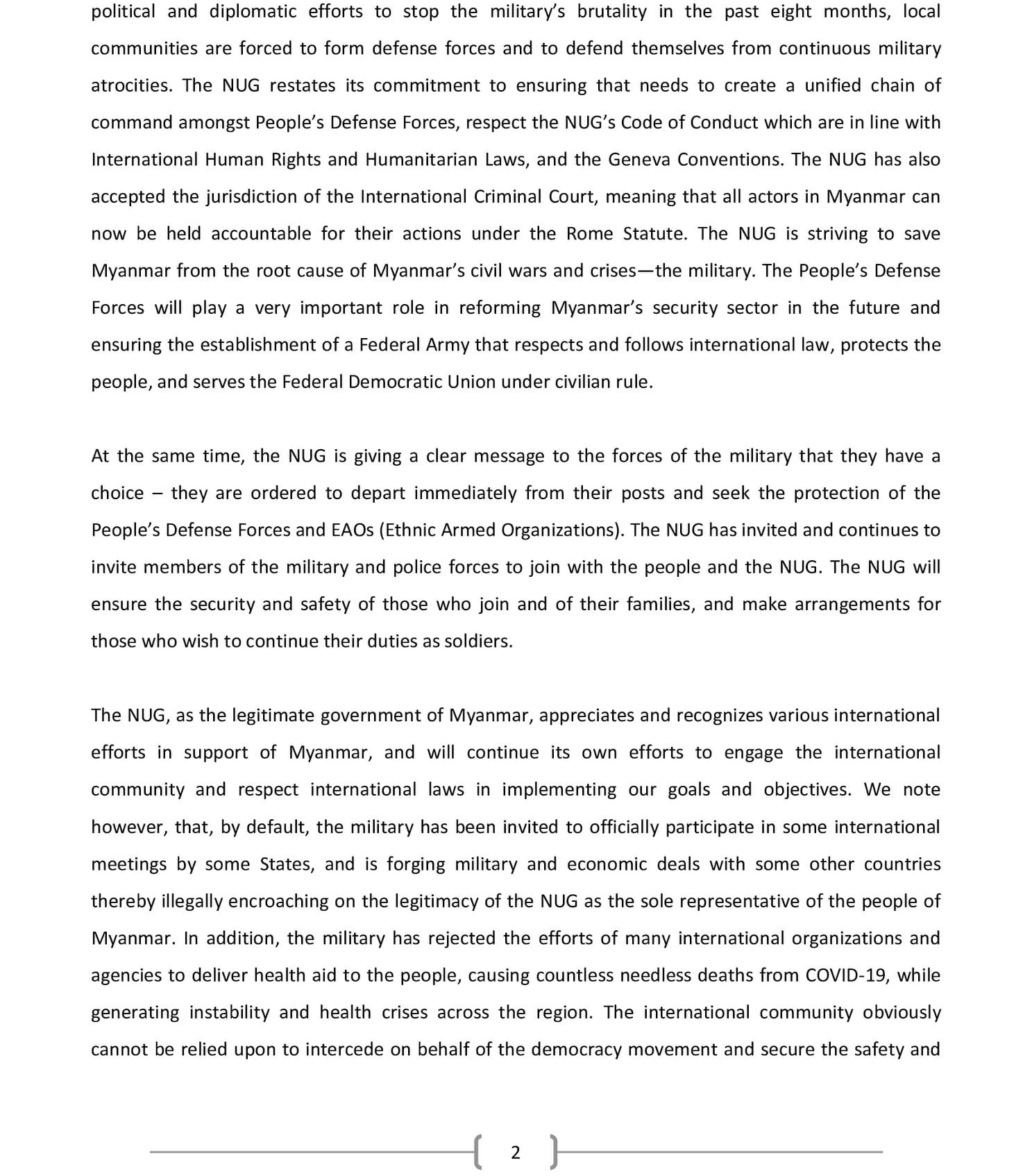 political and diplomatic efforts to stop the military's brutality in the past eight months, local communities are forced to form defense forces and to defend themselves from continuous military atrocities. The NUG restates its commitment to ensuring that needs to create a unified chain of command amongst People's Defense Forces, respect the NUG's Code of Conduct which are in line with International Human Rights and Humanitarian Laws, and the Geneva Conventions. The NUG has also accepted the jurisdiction of the International Criminal Court, meaning that all actors in Myanmar can now be held accountable for their actions under the Rome Statute. The NUG is striving to save Myanmar from the root cause of Myanmar's civil wars and crises—the military. The People's Defense Forces will play a very important role in reforming Myanmar's security sector in the future and ensuring the establishment of a Federal Army that respects and follows international law, protects the people, and serves the Federal Democratic Union under civilian rule.

At the same time, the NUG is giving a clear message to the forces of the military that they have a choice – they are ordered to depart immediately from their posts and seek the protection of the People's Defense Forces and EAOs (Ethnic Armed Organizations). The NUG has invited and continues to invite members of the military and police forces to join with the people and the NUG. The NUG will ensure the security and safety of those who join and of their families, and make arrangements for those who wish to continue their duties as soldiers.

The NUG, as the legitimate government of Myanmar, appreciates and recognizes various international efforts in support of Myanmar, and will continue its own efforts to engage the international community and respect international laws in implementing our goals and objectives. We note however, that, by default, the military has been invited to officially participate in some international meetings by some States, and is forging military and economic deals with some other countries thereby illegally encroaching on the legitimacy of the NUG as the sole representative of the people of Myanmar. In addition, the military has rejected the efforts of many international organizations and agencies to deliver health aid to the people, causing countless needless deaths from COVID-19, while generating instability and health crises across the region. The international community obviously cannot be relied upon to intercede on behalf of the democracy movement and secure the safety and

2